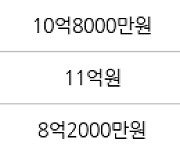 | 10억8000만원 |
|---|
| 11억원 |
| 8억2000만원 |